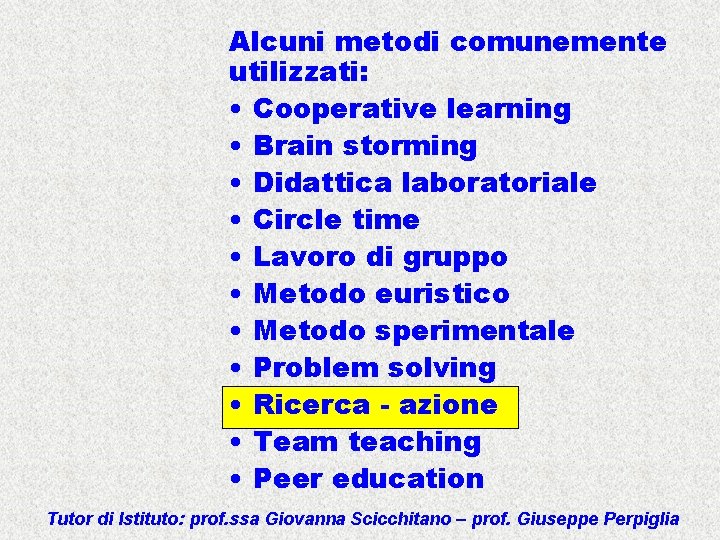 Alcuni metodi comunemente utilizzati:

• Cooperative learning
• Brain storming
• Didattica laboratoriale
• Circle time
• Lavoro di gruppo
• Metodo euristico
• Metodo sperimentale
• Problem solving
• Ricerca - azione
• Team teaching
• Peer education

Tutor di Istituto: prof.ssa Giovanna Scicchitano – prof. Giuseppe Perpiglia